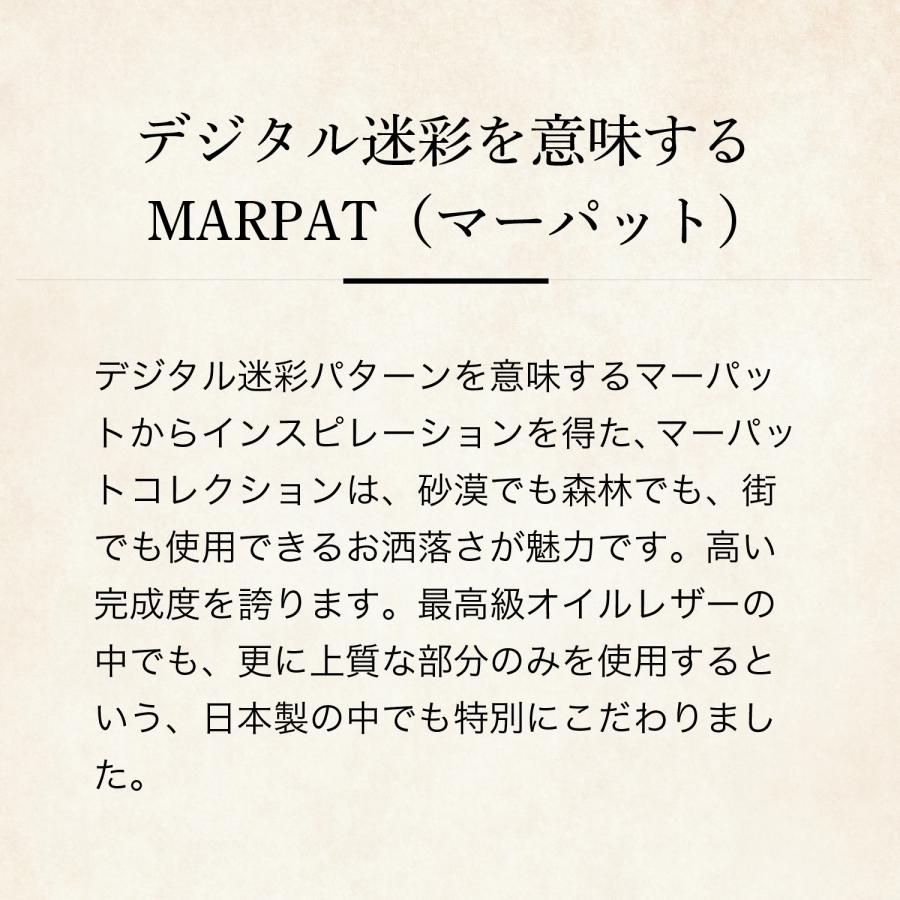 デジタル迷彩を意味する
MARPAT（マーパット）

デジタル迷彩パターンを意味するマーパットからインスピレーションを得た、マーパットコレクションは、砂漠でも森林でも、街でも使用できるお洒落さが魅力です。高い完成度を誇ります。最高級オイルレザーの中でも、更に上質な部分のみを使用するという、日本製の中でも特別にこだわりました。